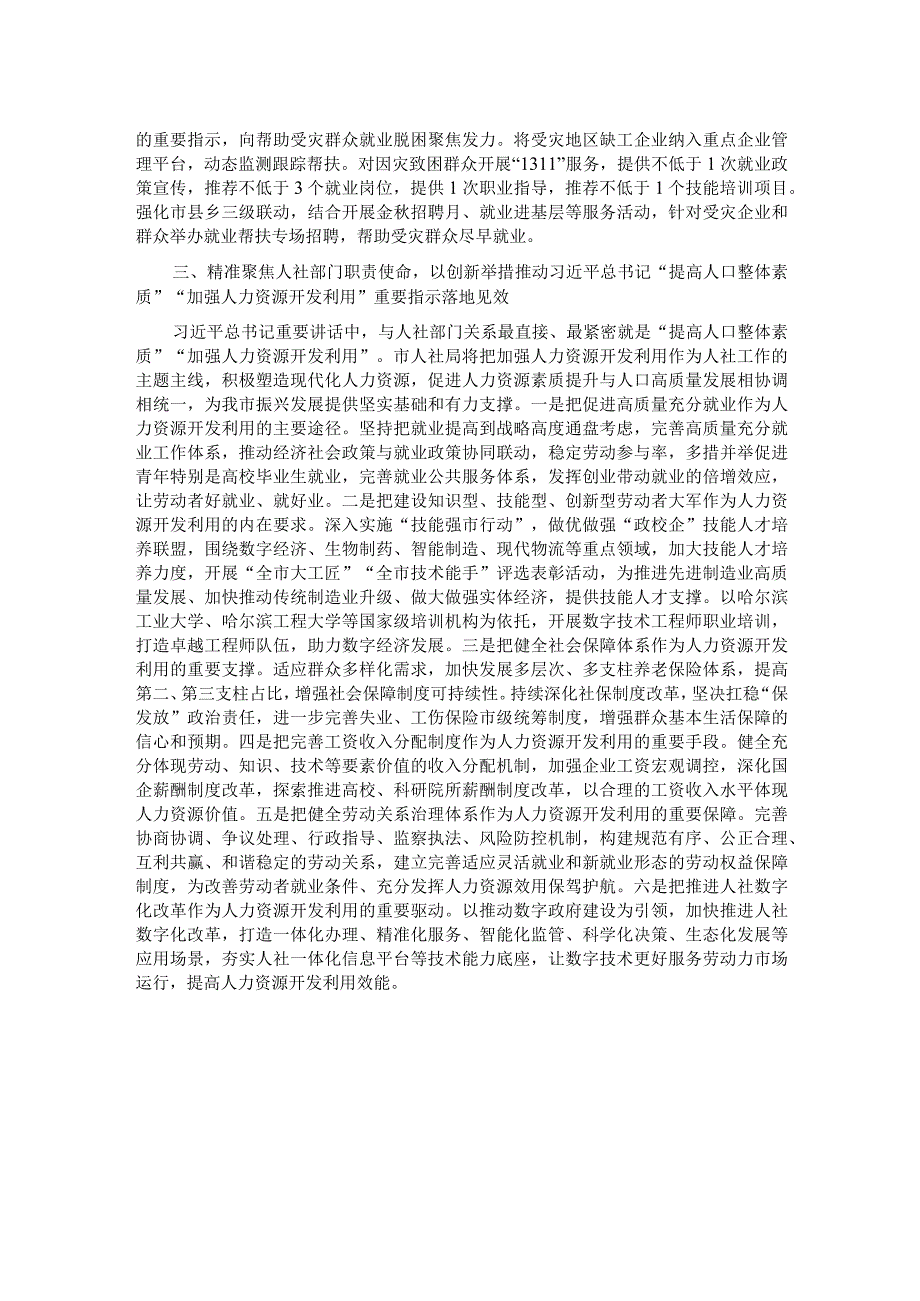 的重要指示，向帮助受灾群众就业脱困聚焦发力。将受灾地区缺工企业纳入重点企业管理平台，动态监测跟踪帮扶。对因灾致困群众开展“1311”服务，提供不低于1次就业政策宣传，推荐不低于3个就业岗位，提供1次职业指导，推荐不低于1个技能培训项目。强化市县乡三级联动，结合开展金秋招聘月、就业进基层等服务活动，针对受灾企业和群众举办就业帮扶专场招聘，帮助受灾群众尽早就业。

三、精准聚焦人社部门职责使命，以创新举措推动习近平总书记“提高人口整体素质”“加强人力资源开发利用”重要指示落地见效

习近平总书记重要讲话中，与人社部门关系最直接、最紧密就是“提高人口整体素质”“加强人力资源开发利用”。市人社局将把加强人力资源开发利用作为人社工作的主题主线，积极塑造现代化人力资源，促进人力资源素质提升与人口高质量发展相协调相统一，为我市振兴发展提供坚实基础和有力支撑。一是把促进高质量充分就业作为人力资源开发利用的主要途径。坚持把就业提高到战略高度通盘考虑，完善高质量充分就业工作体系，推动经济社会政策与就业政策协同联动，稳定劳动参与率，多措并举促进青年特别是高校毕业生就业，完善就业公共服务体系，发挥创业带动就业的倍增效应，让劳动者好就业、就好业。二是把建设知识型、技能型、创新型劳动者大军作为人力资源开发利用的内在要求。深入实施“技能强市行动”，做优做强“政校企”技能人才培养联盟，围绕数字经济、生物制药、智能制造、现代物流等重点领域，加大技能人才培养力度，开展“全市大工匠”“全市技术能手”评选表彰活动，为推进先进制造业高质量发展、加快推动传统制造业升级、做大做强实体经济，提供技能人才支撑。以哈尔滨工业大学、哈尔滨工程大学等国家级培训机构为依托，开展数字技术工程师职业培训，打造卓越工程师队伍，助力数字经济发展。三是把健全社会保障体系作为人力资源开发利用的重要支撑。适应群众多样化需求，加快发展多层次、多支柱养老保险体系，提高第二、第三支柱占比，增强社会保障制度可持续性。持续深化社保制度改革，坚决扛稳“保发放”政治责任，进一步完善失业、工伤保险市级统筹制度，增强群众基本生活保障的信心和预期。四是把完善工资收入分配制度作为人力资源开发利用的重要手段。健全充分体现劳动、知识、技术等要素价值的收入分配机制，加强企业工资宏观调控，深化国企薪酬制度改革，探索推进高校、科研院所薪酬制度改革，以合理的工资收入水平体现人力资源价值。五是把健全劳动关系治理体系作为人力资源开发利用的重要保障。完善协商协调、争议处理、行政指导、监察执法、风险防控机制，构建规范有序、公正合理、互利共赢、和谐稳定的劳动关系，建立完善适应灵活就业和新就业形态的劳动权益保障制度，为改善劳动者就业条件、充分发挥人力资源效用保驾护航。六是把推进人社数字化改革作为人力资源开发利用的重要驱动。以推动数字政府建设为引领，加快推进人社数字化改革，打造一体化办理、精准化服务、智能化监管、科学化决策、生态化发展等应用场景，夯实人社一体化信息平台等技术能力底座，让数字技术更好服务劳动力市场运行，提高人力资源开发利用效能。